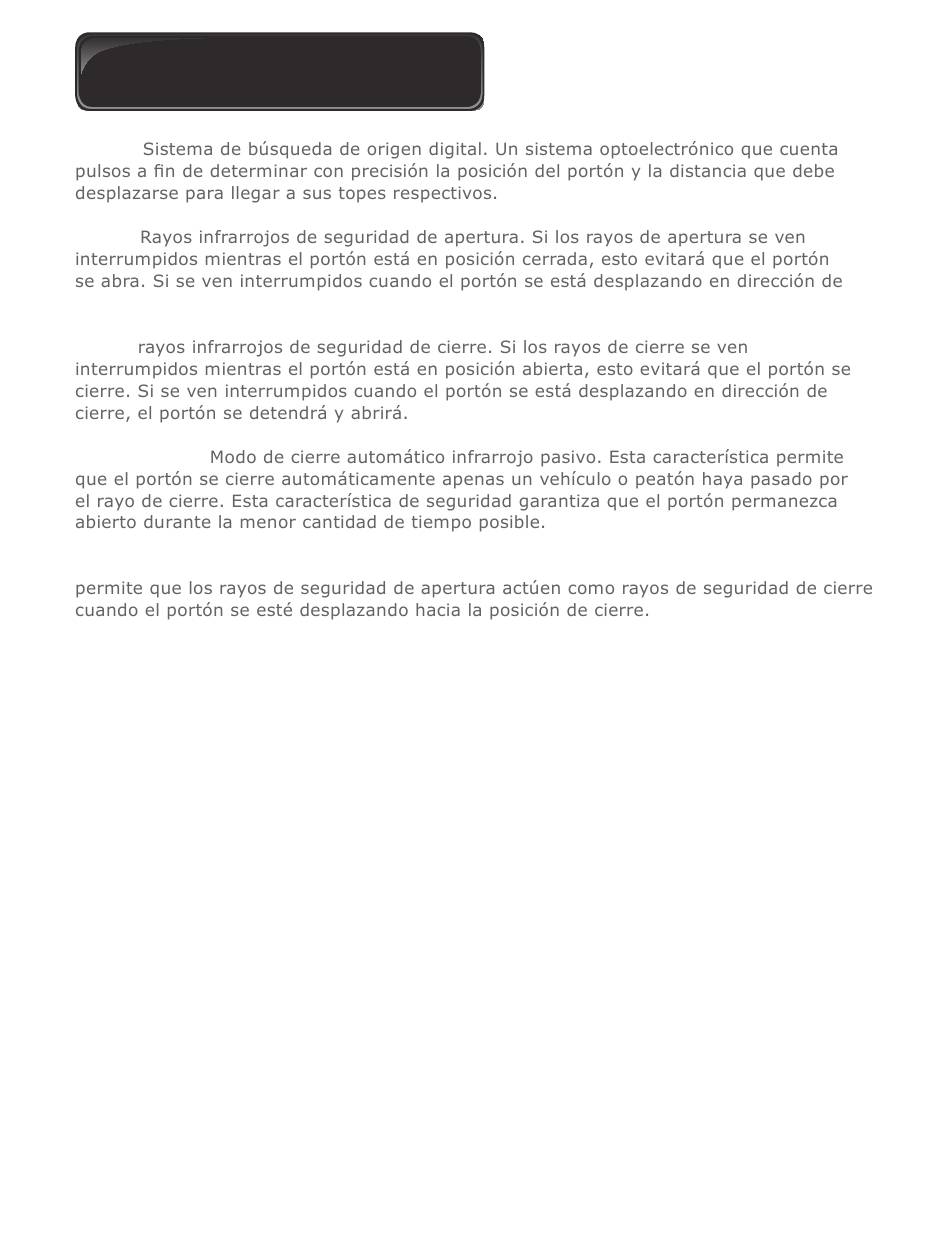 Sistema de búsqueda de origen digital. Un sistema optoelectrónico que cuenta pulsos a fin de determinar con precisión la posición del portón y la distancia que debe desplazarse para llegar a sus topes respectivos.

Rayos infrarrojos de seguridad de apertura. Si los rayos de apertura se ven interrumpidos mientras el portón está en posición cerrada, esto evitará que el portón se abra. Si se ven interrumpidos cuando el portón se está desplazando en dirección de

rayos infrarrojos de seguridad de cierre. Si los rayos de cierre se ven interrumpidos mientras el portón está en posición abierta, esto evitará que el portón se cierre. Si se ven interrumpidos cuando el portón se está desplazando en dirección de cierre, el portón se detendrá y abrirá.

Modo de cierre automático infrarrojo pasivo. Esta característica permite que el portón se cierre automáticamente apenas un vehículo o peatón haya pasado por el rayo de cierre. Esta característica de seguridad garantiza que el portón permanezca abierto durante la menor cantidad de tiempo posible.

permite que los rayos de seguridad de apertura actúen como rayos de seguridad de cierre cuando el portón se esté desplazando hacia la posición de cierre.